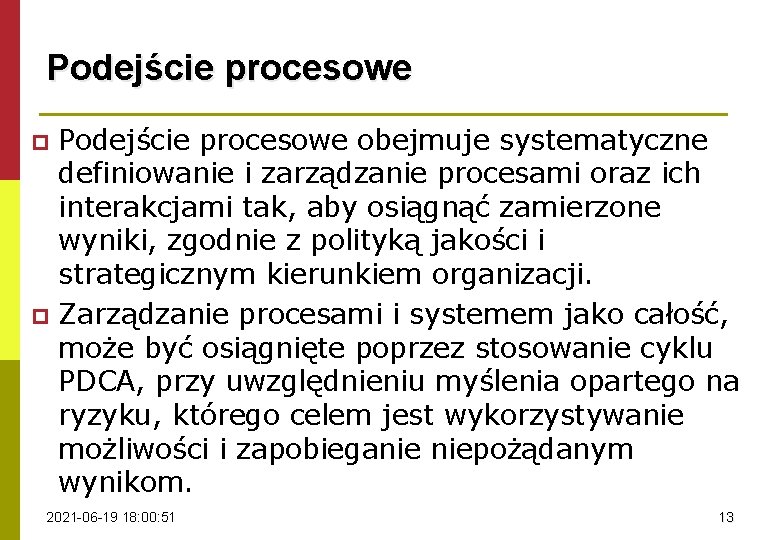 Podejście procesowe

Podejście procesowe obejmuje systematyczne definiowanie i zarządzanie procesami oraz ich interakcjami tak, aby osiągnąć zamierzone wyniki, zgodnie z polityką jakości i strategicznym kierunkiem organizacji.

Zarządzanie procesami i systemem jako całość, może być osiągnięte poprzez stosowanie cyklu PDCA, przy uwzględnieniu myślenia opartego na ryzyku, którego celem jest wykorzystywanie możliwości i zapobieganie niepożądanym wynikom.

2021-06-19 18:00:51

13